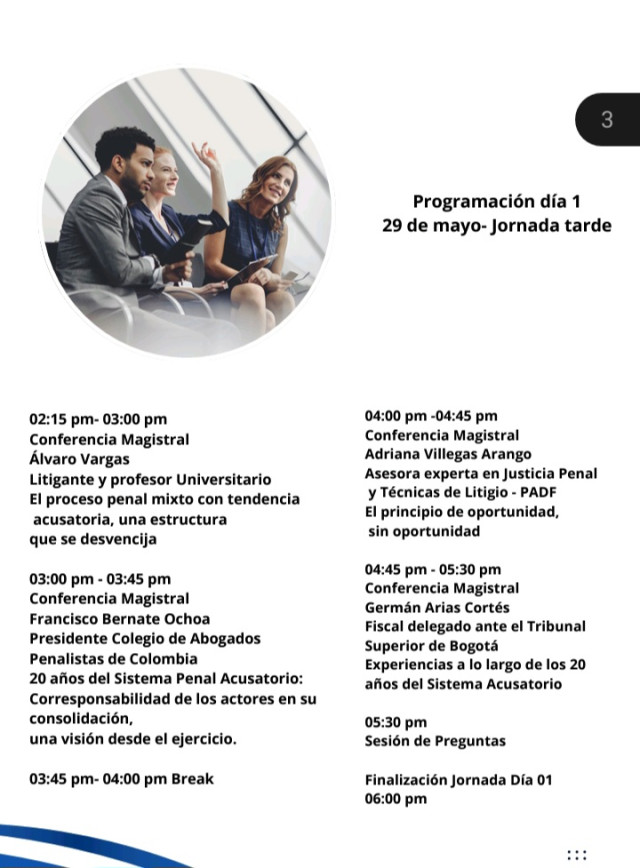 3

Programación día 1
29 de mayo- Jornada tarde

02:15 pm- 03:00 pm
Conferencia Magistral
Álvaro Vargas
Litigante y profesor Universitario
El proceso penal mixto con tendencia acusatoria, una estructura que se desvencija

03:00 pm - 03:45 pm
Conferencia Magistral
Francisco Bernate Ochoa
Presidente Colegio de Abogados Penalistas de Colombia
20 años del Sistema Penal Acusatorio: Corresponsabilidad de los actores en su consolidación, una visión desde el ejercicio.

03:45 pm- 04:00 pm Break

04:00 pm -04:45 pm
Conferencia Magistral
Adriana Villegas Arango
Asesora experta en Justicia Penal y Técnicas de Litigio - PADF
El principio de oportunidad, sin oportunidad

04:45 pm - 05:30 pm
Conferencia Magistral
Germán Arias Cortés
Fiscal delegado ante el Tribunal Superior de Bogotá
Experiencias a lo largo de los 20 años del Sistema Acusatorio

05:30 pm
Sesión de Preguntas

Finalización Jornada Día 01
06:00 pm